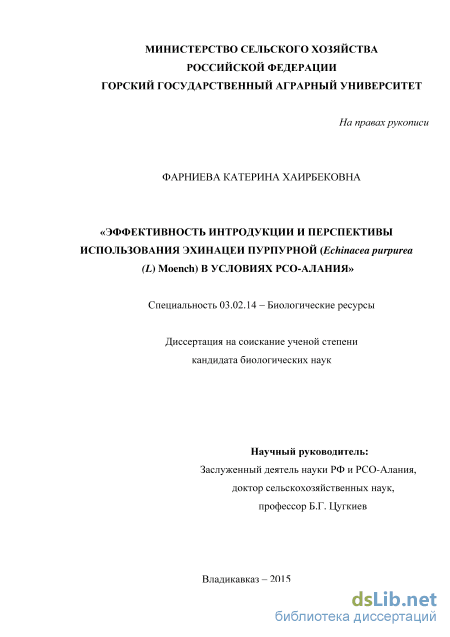 МИНИСТЕРСТВО СЕЛЬСКОГО ХОЗЯЙСТВА
РОССИЙСКОЙ ФЕДЕРАЦИИ
ГОРСКИЙ ГОСУДАРСТВЕННЫЙ АГРАРНЫЙ УНИВЕРСИТЕТ

На правах рукописи

ФАРНИЕВА КАТЕРИНА ХАИРБЕКОВНА

«ЭФФЕКТИВНОСТЬ ИНТРОДУКЦИИ И ПЕРСПЕКТИВЫ ИСПОЛЬЗОВАНИЯ ЭХИНАЦЕИ ПУРПУРНОЙ (Echinacea purpurea (L) Moench) В УСЛОВИЯХ РСО-АЛАНИЯ»

Специальность 03.02.14 – Биологические ресурсы

Диссертация на соискание ученой степени
кандидата биологических наук

Научный руководитель:
Заслуженный деятель науки РФ и РСО-Алания,
доктор сельскохозяйственных наук,
профессор Б.Г. Цугкиев

Владикавказ – 2015

dsLib.net
библиотека диссертаций